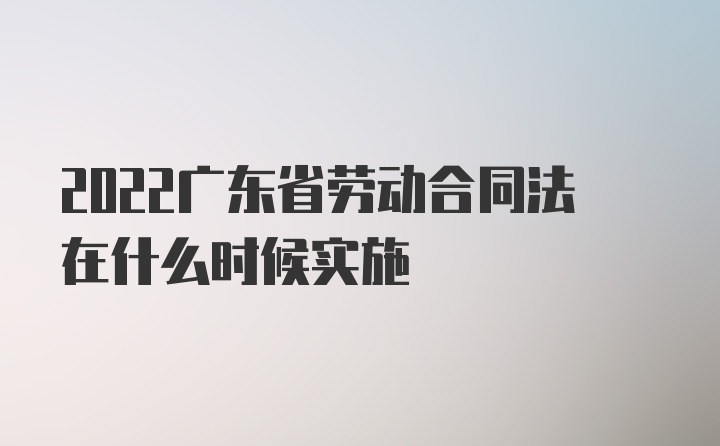 2022广东省劳动合同法在什么时候实施